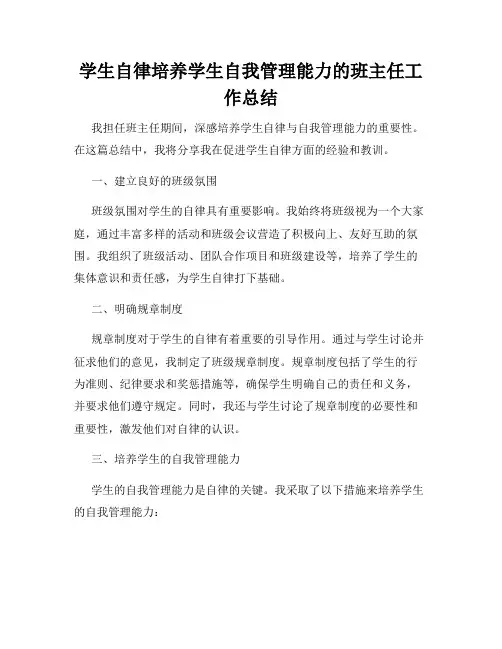 学生自律培养学生自我管理能力的班主任工作总结

我担任班主任期间，深感培养学生自律与自我管理能力的重要性。在这篇总结中，我将分享我在促进学生自律方面的经验和教训。

一、建立良好的班级氛围

班级氛围对学生的自律具有重要影响。我始终将班级视为一个大家庭，通过丰富多样的活动和班级会议营造了积极向上、友好互助的氛围。我组织了班级活动、团队合作项目和班级建设等，培养了学生的集体意识和责任感，为学生自律打下基础。

二、明确规章制度

规章制度对于学生的自律有着重要的引导作用。通过与学生讨论并征求他们的意见，我制定了班级规章制度。规章制度包括了学生的行为准则、纪律要求和奖惩措施等，确保学生明确自己的责任和义务，并要求他们遵守规定。同时，我还与学生讨论了规章制度的必要性和重要性，激发他们对自律的认识。

三、培养学生的自我管理能力

学生的自我管理能力是自律的关键。我采取了以下措施来培养学生的自我管理能力：